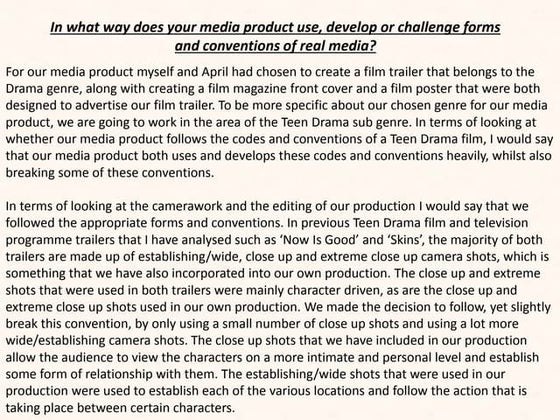 In what way does your media product use, develop or challenge forms and conventions of real media?

For our media product myself and April had chosen to create a film trailer that belongs to the Drama genre, along with creating a film magazine front cover and a film poster that were both designed to advertise our film trailer. To be more specific about our chosen genre for our media product, we are going to work in the area of the Teen Drama sub genre. In terms of looking at whether our media product follows the codes and conventions of a Teen Drama film, I would say that our media product both uses and develops these codes and conventions heavily, whilst also breaking some of these conventions.

In terms of looking at the camerawork and the editing of our production I would say that we followed the appropriate forms and conventions. In previous Teen Drama film and television programme trailers that I have analysed such as 'Now Is Good' and 'Skins', the majority of both trailers are made up of establishing/wide, close up and extreme close up camera shots, which is something that we have also incorporated into our own production. The close up and extreme shots that were used in both trailers were mainly character driven, as are the close up and extreme close up shots used in our own production. We made the decision to follow, yet slightly break this convention, by only using a small number of close up shots and using a lot more wide/establishing camera shots. The close up shots that we have included in our production allow the audience to view the characters on a more intimate and personal level and establish some form of relationship with them. The establishing/wide shots that were used in our production were used to establish each of the various locations and follow the action that is taking place between certain characters.